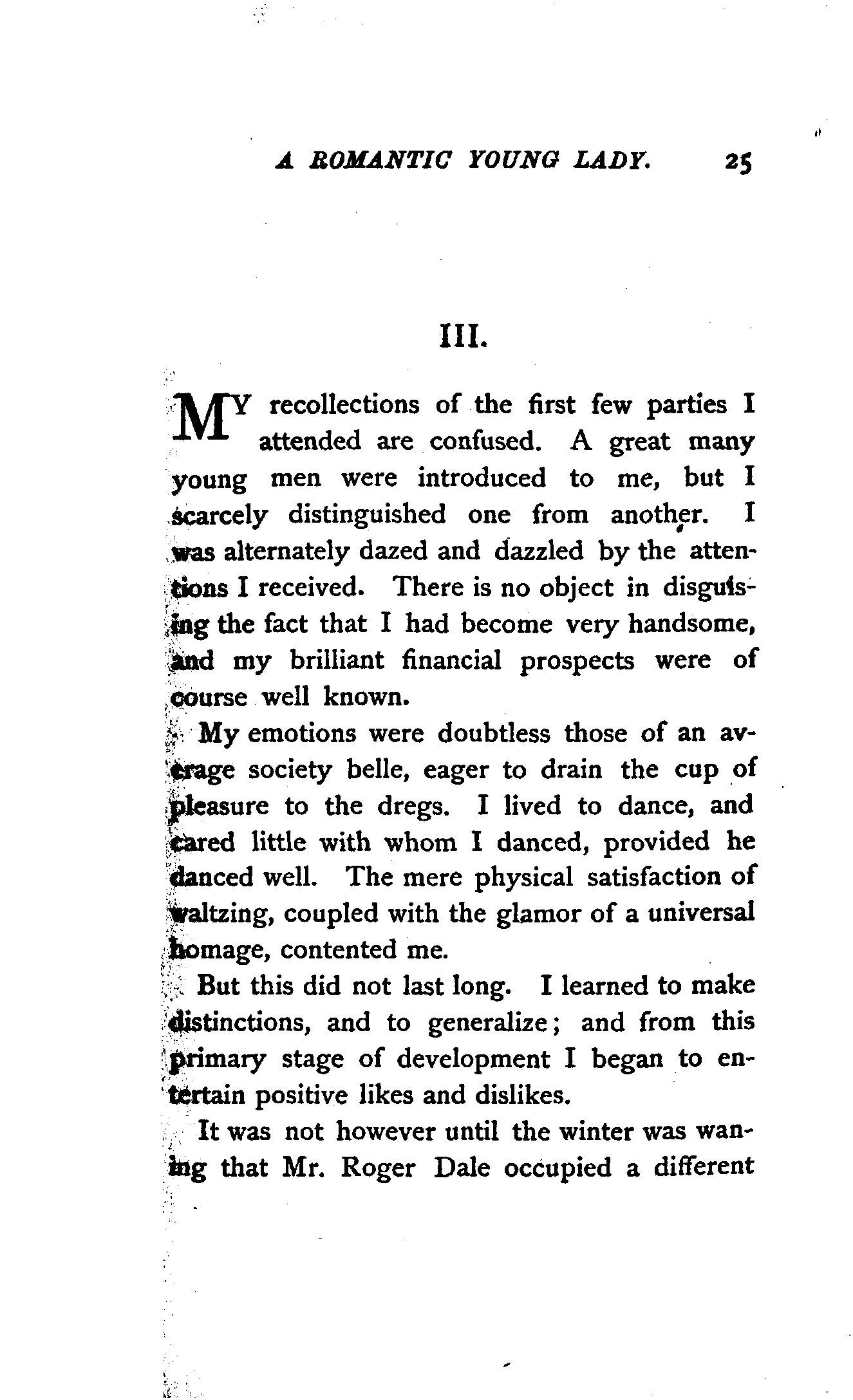 A ROMANTIC YOUNG LADY. 25

III.

MY recollections of the first few parties I attended are confused. A great many young men were introduced to me, but I scarcely distinguished one from another. I was alternately dazed and dazzled by the attentions I received. There is no object in disguising the fact that I had become very handsome, and my brilliant financial prospects were of course well known.

My emotions were doubtless those of an average society belle, eager to drain the cup of pleasure to the dregs. I lived to dance, and cared little with whom I danced, provided he danced well. The mere physical satisfaction of waltzing, coupled with the glamor of a universal homage, contented me.

But this did not last long. I learned to make distinctions, and to generalize; and from this primary stage of development I began to entertain positive likes and dislikes.

It was not however until the winter was waning that Mr. Roger Dale occupied a different